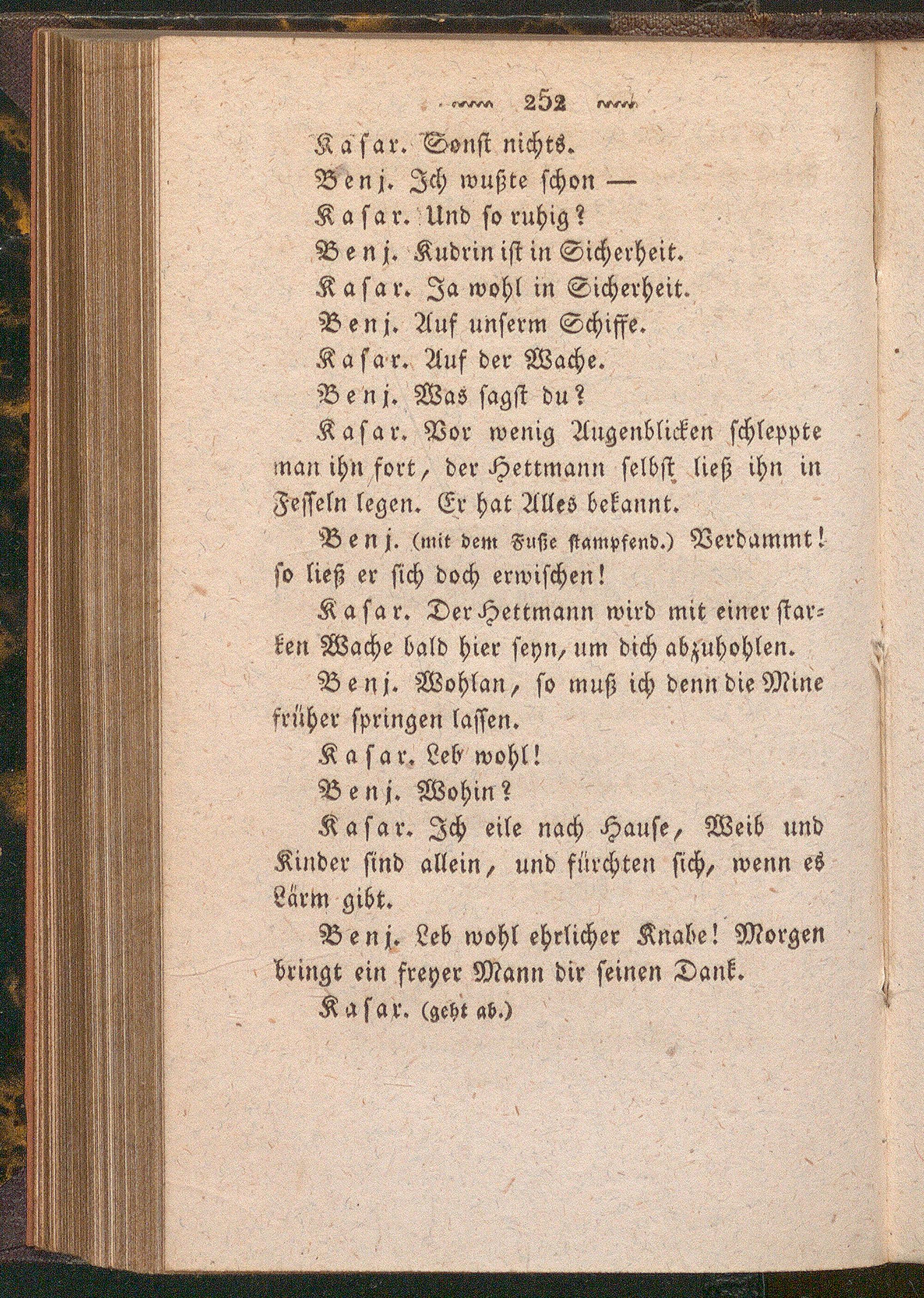 252

Kasar. Sonst nichts.

Benj. Ich wußte schon —

Kasar. Und so ruhig?

Benj. Kudrin ist in Sicherheit.

Kasar. Ja wohl in Sicherheit.

Benj. Auf unserm Schiffe.

Kasar. Auf der Wache.

Benj. Was sagst du?

Kasar. Vor wenig Augenblicken schleppte man ihn fort, der Hettmann selbst ließ ihn in Fesseln legen. Er hat Alles bekannt.

Benj. (mit dem Fuße stampfend.) Verdammt! so ließ er sich doch erwischen!

Kasar. Der Hettmann wird mit einer starken Wache bald hier seyn, um dich abzuhohlen.

Benj. Wohlan, so muß ich denn die Mine früher springen lassen.

Kasar. Leb wohl!

Benj. Wohin?

Kasar. Ich eile nach Hause, Weib und Kinder sind allein, und fürchten sich, wenn es Lärm gibt.

Benj. Leb wohl ehrlicher Knabe! Morgen bringt ein freyer Mann dir seinen Dank.

Kasar. (geht ab.)